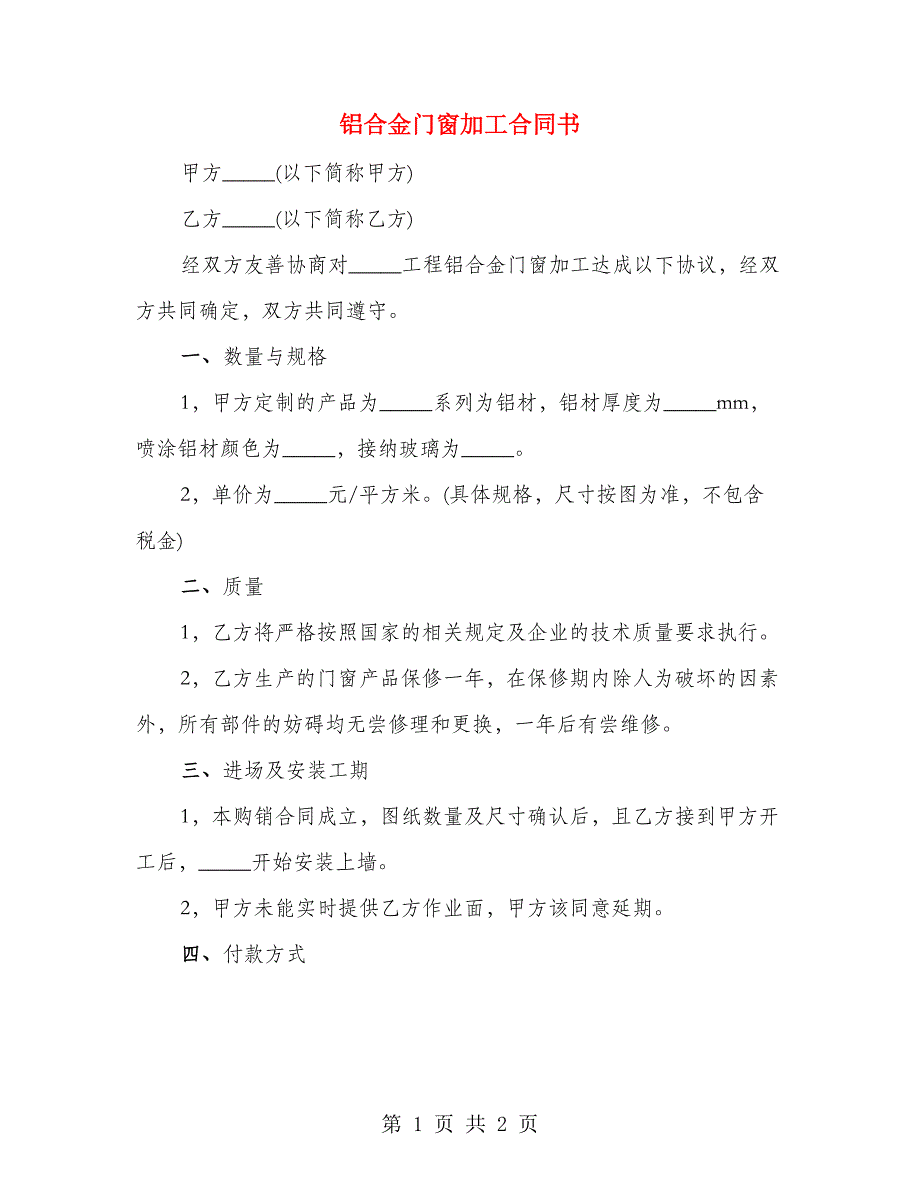 铝合金门窗加工合同书

甲方_____(以下简称甲方)

乙方_____(以下简称乙方)

经双方友善协商对_____工程铝合金门窗加工达成以下协议，经双方共同确定，双方共同遵守。

一、数量与规格

1，甲方定制的产品为_____系列为铝材，铝材厚度为_____mm，喷涂铝材颜色为_____，接纳玻璃为_____。

2，单价为_____元/平方米。(具体规格，尺寸按图为准，不包含税金)

二、质量

1，乙方将严格按照国家的相关规定及企业的技术质量要求执行。

2，乙方生产的门窗产品保修一年，在保修期内除人为破坏的因素外，所有部件的妨碍均无尝修理和更换，一年后有尝维修。

三、进场及安装工期

1，本购销合同成立，图纸数量及尺寸确认后，且乙方接到甲方开工后，_____开始安装上墙。

2，甲方未能实时提供乙方作业面，甲方该同意延期。

四、付款方式

第 1 页 共 2 页